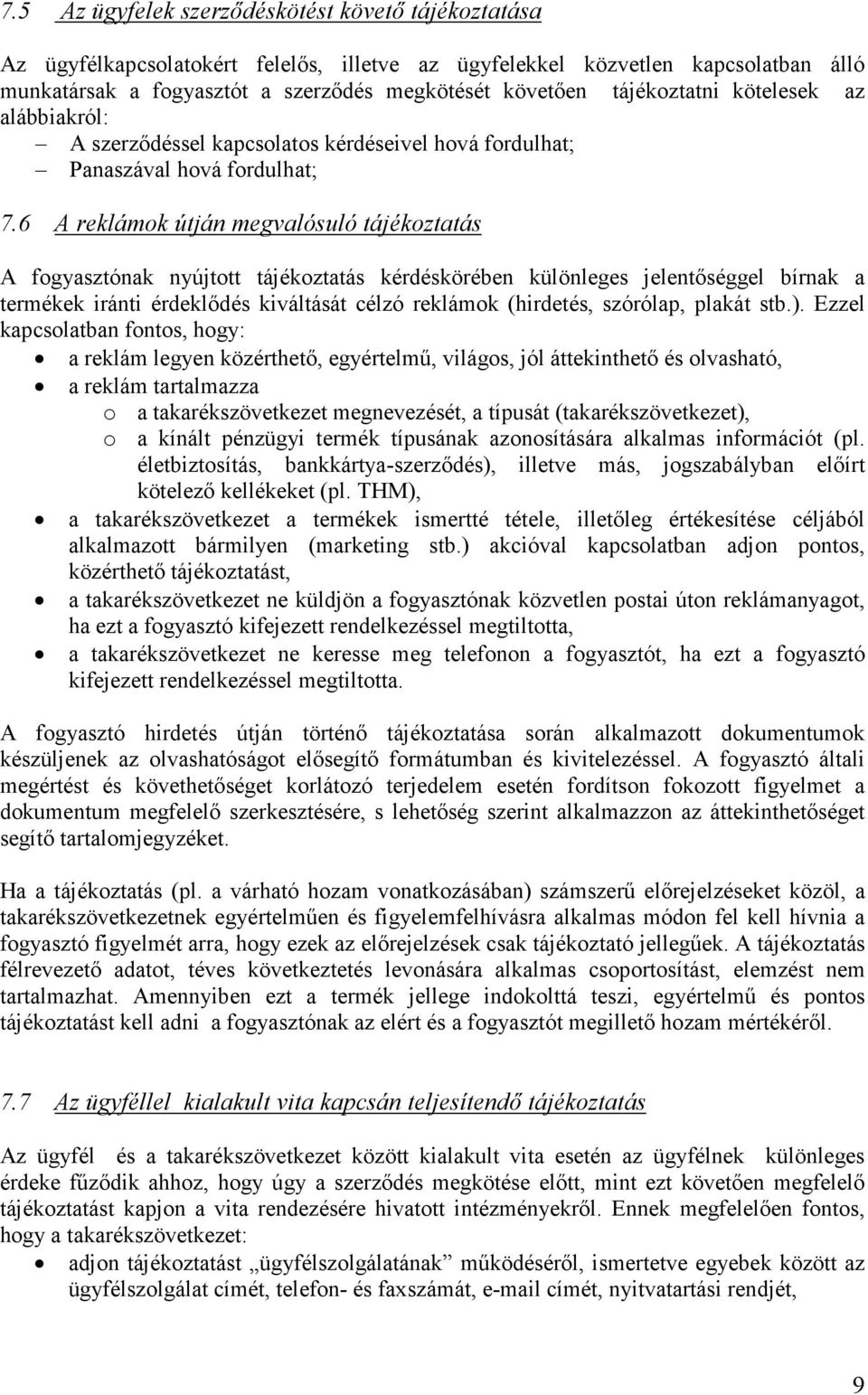 7.5 Az ügyfelek szerződéskötést követő tájékoztatása

Az ügyfélkapcsolatokért felelős, illetve az ügyfelekkel közvetlen kapcsolatban álló munkatársak a fogyasztót a szerződés megkötését követően tájékoztatni kötelesek az alábbiakról:
– A szerződéssel kapcsolatos kérdéseivel hová fordulhat;
– Panaszával hová fordulhat;

7.6 A reklámok útján megvalósuló tájékoztatás

A fogyasztónak nyújtott tájékoztatás kérdéskörében különleges jelentőséggel bírnak a termékek iránti érdeklődés kiváltását célzó reklámok (hirdetés, szórólap, plakát stb.). Ezzel kapcsolatban fontos, hogy:
• a reklám legyen közérthető, egyértelmű, világos, jól áttekinthető és olvasható,
• a reklám tartalmazza
o a takarékszövetkezet megnevezését, a típusát (takarékszövetkezet),
o a kínált pénzügyi termék típusának azonosítására alkalmas információt (pl. életbiztosítás, bankkártya-szerződés), illetve más, jogszabályban előírt kötelező kellékeket (pl. THM),
• a takarékszövetkezet a termékek ismertté tétele, illetőleg értékesítése céljából alkalmazott bármilyen (marketing stb.) akcióval kapcsolatban adjon pontos, közérthető tájékoztatást,
• a takarékszövetkezet ne küldjön a fogyasztónak közvetlen postai úton reklámanyagot, ha ezt a fogyasztó kifejezett rendelkezéssel megtiltotta,
• a takarékszövetkezet ne keresse meg telefonon a fogyasztót, ha ezt a fogyasztó kifejezett rendelkezéssel megtiltotta.

A fogyasztó hirdetés útján történő tájékoztatása során alkalmazott dokumentumok készüljenek az olvashatóságot elősegítő formátumban és kivitelezéssel. A fogyasztó általi megértést és követhetőséget korlátozó terjedelem esetén fordítson fokozott figyelmet a dokumentum megfelelő szerkesztésére, s lehetőség szerint alkalmazzon az áttekinthetőséget segítő tartalomjegyzéket.

Ha a tájékoztatás (pl. a várható hozam vonatkozásában) számszerű előrejelzéseket közöl, a takarékszövetkezetnek egyértelműen és figyelemfelhívásra alkalmas módon fel kell hívnia a fogyasztó figyelmét arra, hogy ezek az előrejelzések csak tájékoztató jellegűek. A tájékoztatás félrevezető adatot, téves következtetés levonására alkalmas csoportosítást, elemzést nem tartalmazhat. Amennyiben ezt a termék jellege indokolttá teszi, egyértelmű és pontos tájékoztatást kell adni a fogyasztónak az elért és a fogyasztót megillető hozam mértékéről.

7.7 Az ügyféllel kialakult vita kapcsán teljesítendő tájékoztatás

Az ügyfél és a takarékszövetkezet között kialakult vita esetén az ügyfélnek különleges érdeke fűződik ahhoz, hogy úgy a szerződés megkötése előtt, mint ezt követően megfelelő tájékoztatást kapjon a vita rendezésére hivatott intézményekről. Ennek megfelelően fontos, hogy a takarékszövetkezet:
• adjon tájékoztatást „ügyfélszolgálatának” működéséről, ismertetve egyebek között az ügyfélszolgálat címét, telefon- és faxszámát, e-mail címét, nyitvatartási rendjét,

9